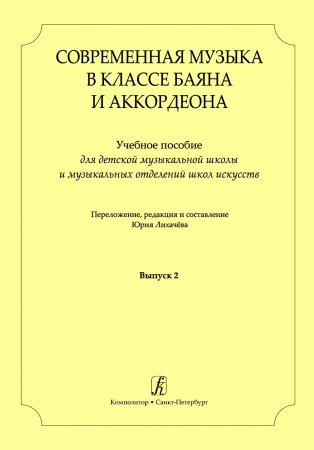 СОВРЕМЕННАЯ МУЗЫКА
В КЛАССЕ БАЯНА
И АККОРДЕОНА

Учебное пособие
для детской музыкальной школы
и музыкальных отделений школ искусств

Переложение, редакция и составление
Юрия Лихачёва

Выпуск 2

Композитор • Санкт-Петербург